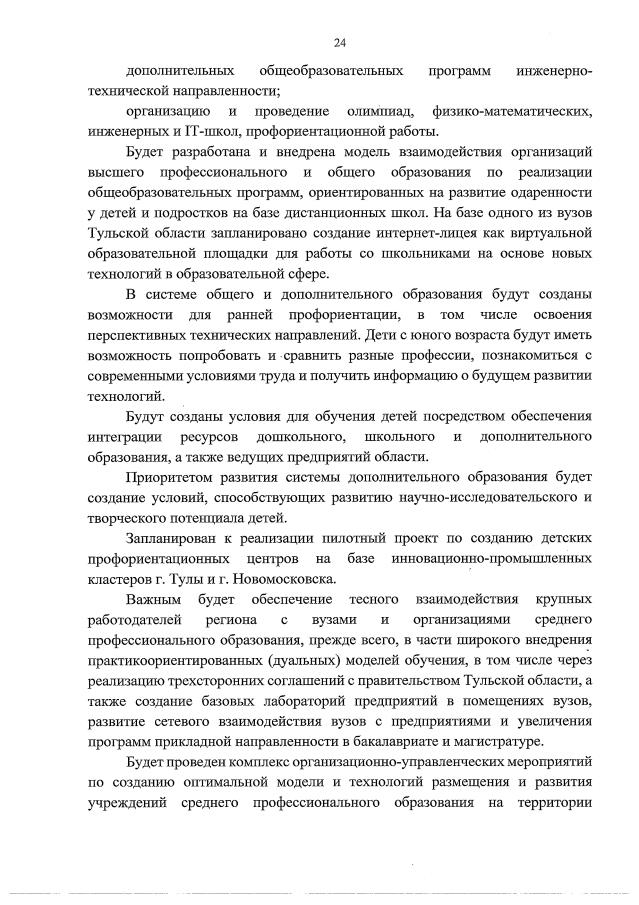 24

дополнительных общеобразовательных программ инженерно-технической направленности;

организацию и проведение олимпиад, физико-математических, инженерных и IT-школ, профориентационной работы.

Будет разработана и внедрена модель взаимодействия организаций высшего профессионального и общего образования по реализации общеобразовательных программ, ориентированных на развитие одаренности у детей и подростков на базе дистанционных школ. На базе одного из вузов Тульской области запланировано создание интернет-лицея как виртуальной образовательной площадки для работы со школьниками на основе новых технологий в образовательной сфере.

В системе общего и дополнительного образования будут созданы возможности для ранней профориентации, в том числе освоения перспективных технических направлений. Дети с юного возраста будут иметь возможность попробовать и сравнить разные профессии, познакомиться с современными условиями труда и получить информацию о будущем развитии технологий.

Будут созданы условия для обучения детей посредством обеспечения интеграции ресурсов дошкольного, школьного и дополнительного образования, а также ведущих предприятий области.

Приоритетом развития системы дополнительного образования будет создание условий, способствующих развитию научно-исследовательского и творческого потенциала детей.

Запланирован к реализации пилотный проект по созданию детских профориентационных центров на базе инновационно-промышленных кластеров г. Тулы и г. Новомосковска.

Важным будет обеспечение тесного взаимодействия крупных работодателей региона с вузами и организациями среднего профессионального образования, прежде всего, в части широкого внедрения практикоориентированных (дуальных) моделей обучения, в том числе через реализацию трехсторонних соглашений с правительством Тульской области, а также создание базовых лабораторий предприятий в помещениях вузов, развитие сетевого взаимодействия вузов с предприятиями и увеличения программ прикладной направленности в бакалавриате и магистратуре.

Будет проведен комплекс организационно-управленческих мероприятий по созданию оптимальной модели и технологий размещения и развития учреждений среднего профессионального образования на территории